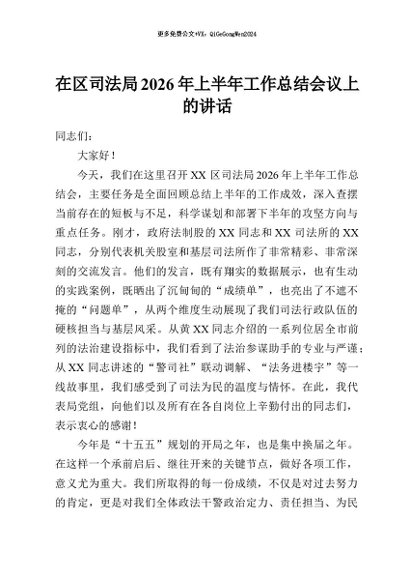 更多免费公文+VX：QiGeGongWen2024

在区司法局2026年上半年工作总结会议上的讲话

同志们：

大家好！

今天，我们在这里召开XX区司法局2026年上半年工作总结会，主要任务是全面回顾总结上半年的工作成效，深入查摆当前存在的短板与不足，科学谋划和部署下半年的攻坚方向与重点任务。刚才，政府法制股的XX同志和XX司法所的XX同志，分别代表机关股室和基层司法所作了非常精彩、非常深刻的交流发言。他们的发言，既有翔实的数据展示，也有生动的实践案例，既晒出了沉甸甸的“成绩单”，也亮出了不遮不掩的“问题单”，从两个维度生动展现了我们司法行政队伍的硬核担当与基层风采。从黄XX同志介绍的一系列位居全市前列的法治建设指标中，我们看到了法治参谋助手的专业与严谨；从XX同志讲述的“警司社”联动调解、“法务进楼宇”等一线故事里，我们感受到了司法为民的温度与情怀。在此，我代表局党组，向他们以及所有在各自岗位上辛勤付出的同志们，表示衷心的感谢！

今年是“十五五”规划的开局之年，也是集中换届之年。在这样一个承前启后、继往开来的关键节点，做好各项工作，意义尤为重大。我们所取得的每一份成绩，不仅是对过去努力的肯定，更是对我们全体政法干警政治定力、责任担当、为民